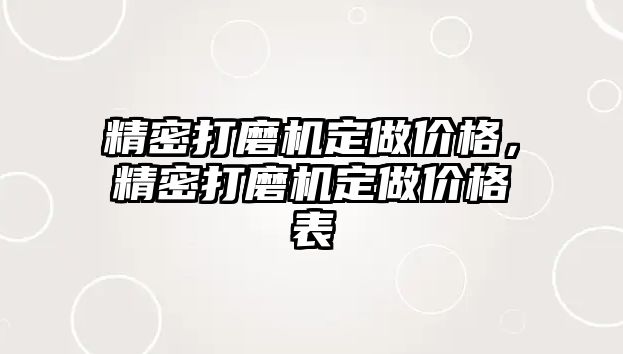 精密打磨机定做价格，精密打磨机定做价格表